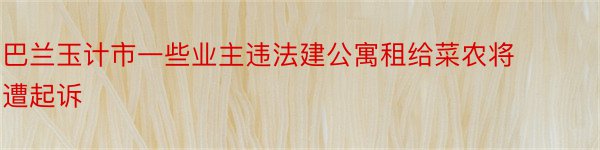 巴兰玉计市一些业主违法建公寓租给菜农将遭起诉